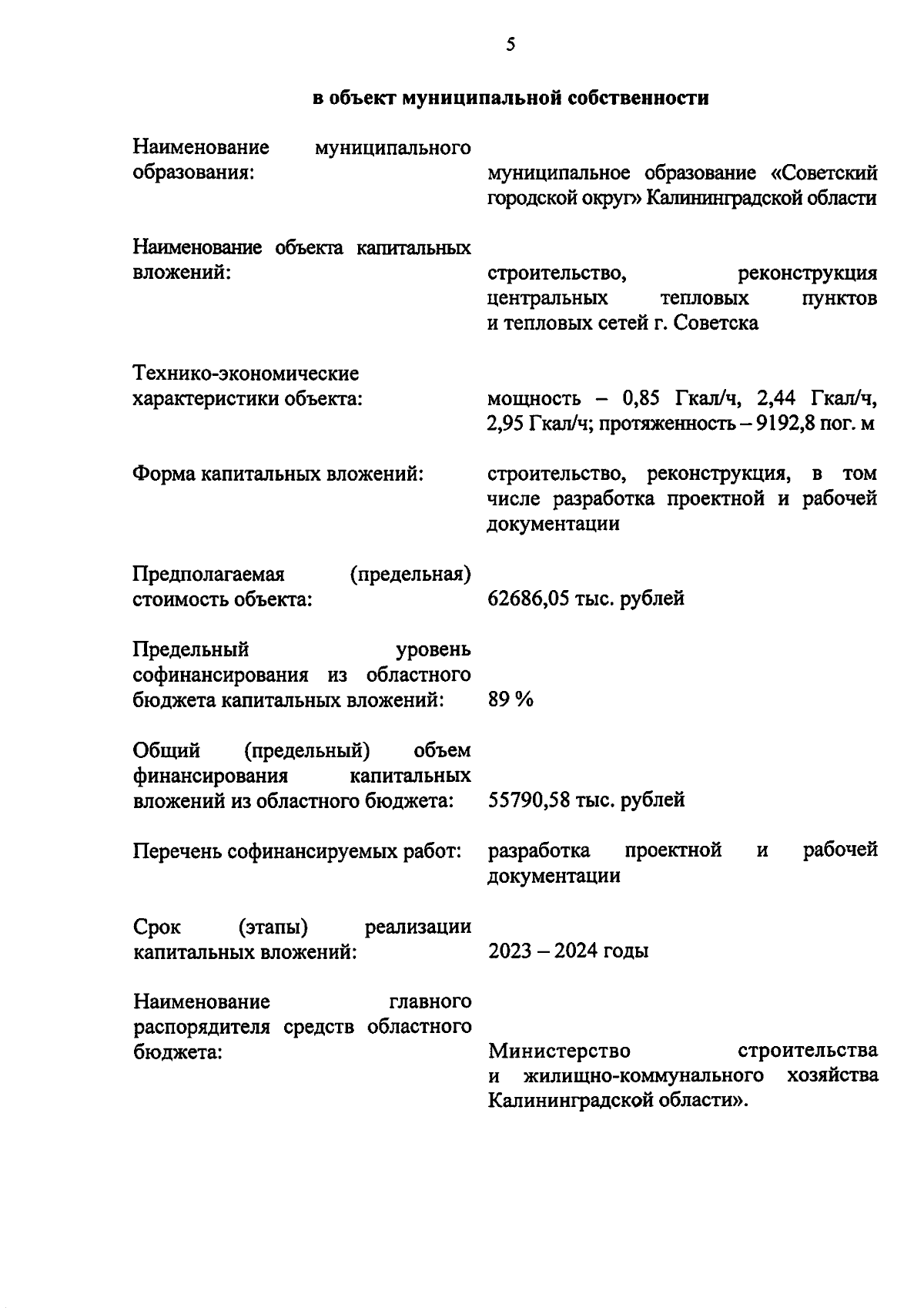 5

в объект муниципальной собственности

Наименование муниципального образования:

муниципальное образование «Советский городской округ» Калининградской области

Наименование объекта капитальных вложений:

строительство, реконструкция центральных тепловых пунктов и тепловых сетей г. Советска

Технико-экономические характеристики объекта:

мощность – 0,85 Гкал/ч, 2,44 Гкал/ч, 2,95 Гкал/ч; протяженность – 9192,8 пог. м

Форма капитальных вложений:

строительство, реконструкция, в том числе разработка проектной и рабочей документации

Предполагаемая (предельная) стоимость объекта:

62686,05 тыс. рублей

Предельный уровень софинансирования из областного бюджета капитальных вложений:

89 %

Общий (предельный) объем финансирования капитальных вложений из областного бюджета:

55790,58 тыс. рублей

Перечень софинансируемых работ:

разработка проектной и рабочей документации

Срок (этапы) реализации капитальных вложений:

2023 – 2024 годы

Наименование главного распорядителя средств областного бюджета:

Министерство строительства и жилищно-коммунального хозяйства Калининградской области».